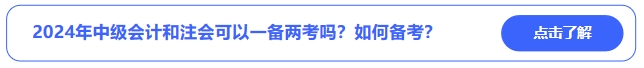 2024年中级会计和注会可以一备两考吗？如何备考？

点击了解